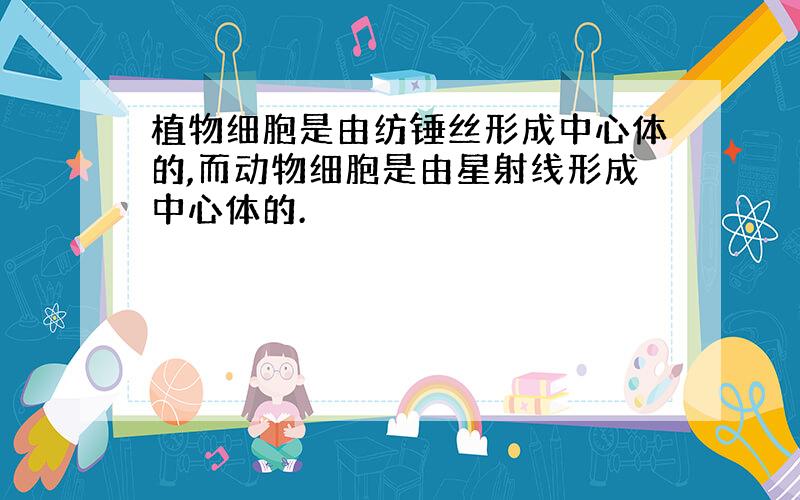 植物细胞是由纺锤丝形成中心体的,而动物细胞是由星射线形成中心体的.